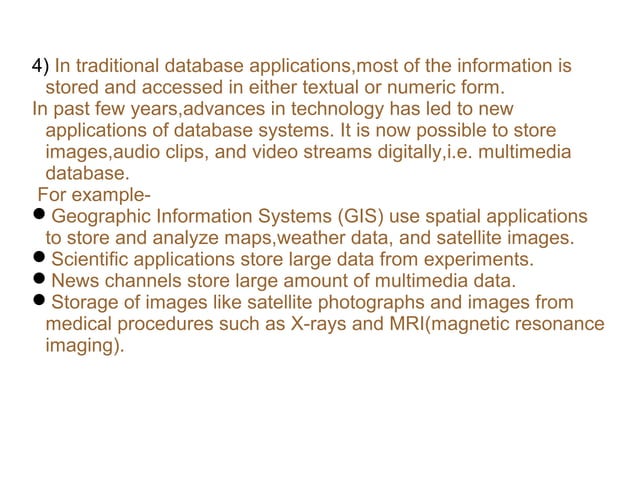 4) In traditional database applications,most of the information is stored and accessed in either textual or numeric form.
In past few years,advances in technology has led to new applications of database systems. It is now possible to store images,audio clips, and video streams digitally,i.e. multimedia database.
For example-
● Geographic Information Systems (GIS) use spatial applications to store and analyze maps,weather data, and satellite images.
● Scientific applications store large data from experiments.
● News channels store large amount of multimedia data.
● Storage of images like satellite photographs and images from medical procedures such as X-rays and MRI(magnetic resonance imaging).